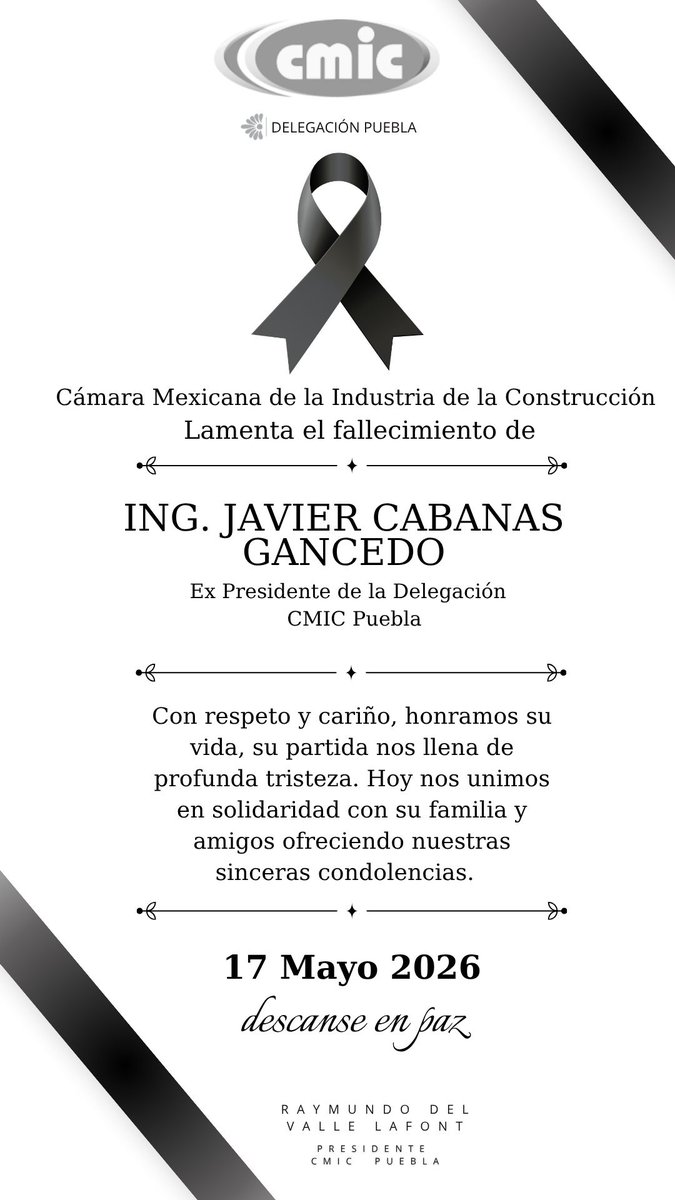 cmic

DELEGACIÓN PUEBLA

Cámara Mexicana de la Industria de la Construcción
Lamenta el fallecimiento de

ING. JAVIER CABANAS GANCEDO
Ex Presidente de la Delegación CMIC Puebla

Con respeto y cariño, honramos su vida, su partida nos llena de profunda tristeza. Hoy nos unimos en solidaridad con su familia y amigos ofreciendo nuestras sinceras condolencias.

17 Mayo 2026
descanse en paz

RAYMUNDO DEL VALLE LAFONT
PRESIDENTE
CMIC PUEBLA